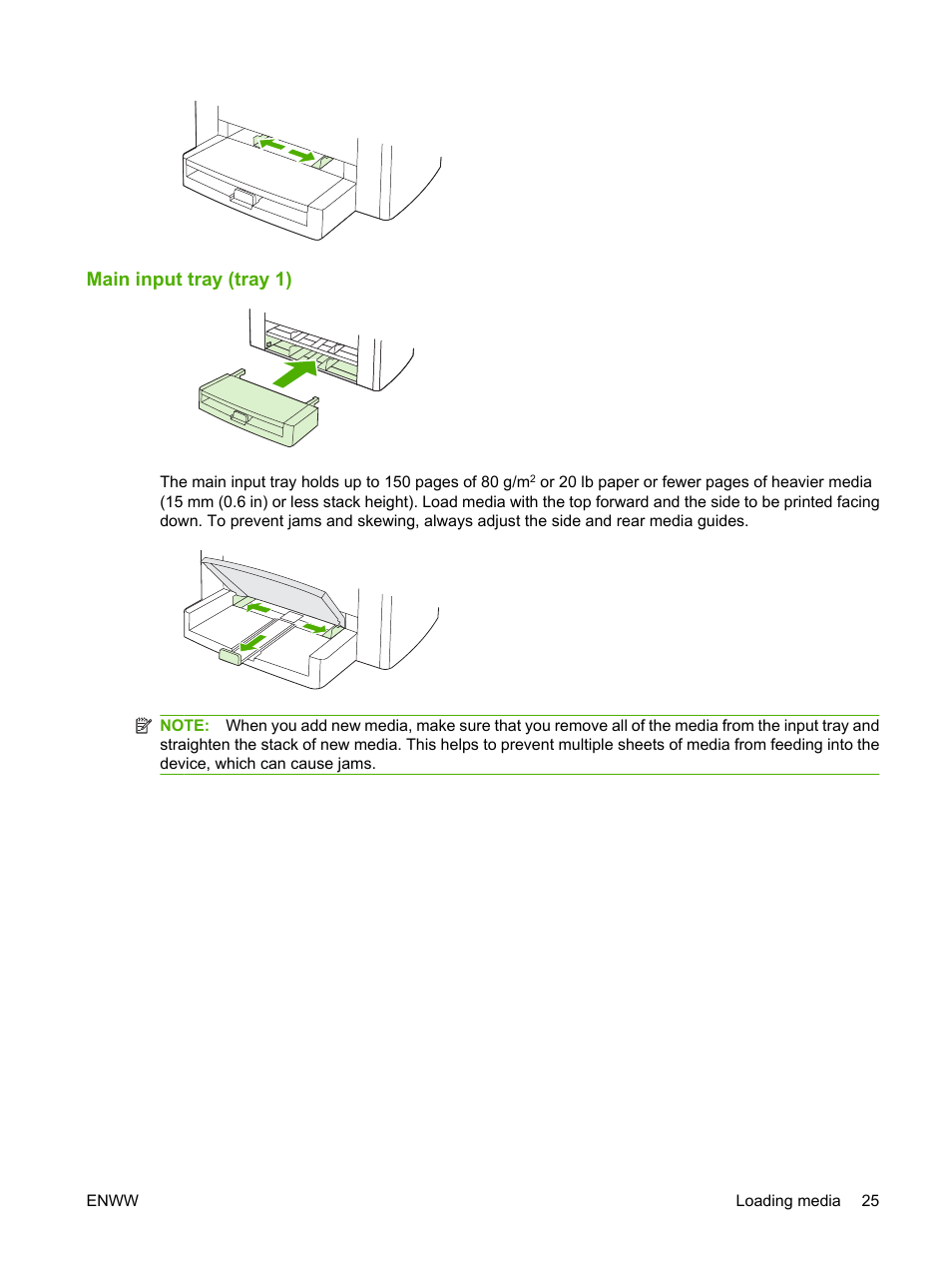 Main input tray (tray 1)

The main input tray holds up to 150 pages of 80 g/m$^2$ or 20 lb paper or fewer pages of heavier media (15 mm (0.6 in) or less stack height). Load media with the top forward and the side to be printed facing down. To prevent jams and skewing, always adjust the side and rear media guides.

NOTE: When you add new media, make sure that you remove all of the media from the input tray and straighten the stack of new media. This helps to prevent multiple sheets of media from feeding into the device, which can cause jams.

ENWW

Loading media 25